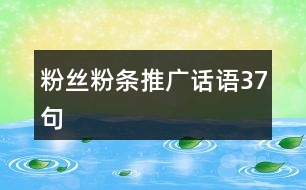 粉丝粉条推广话语37句